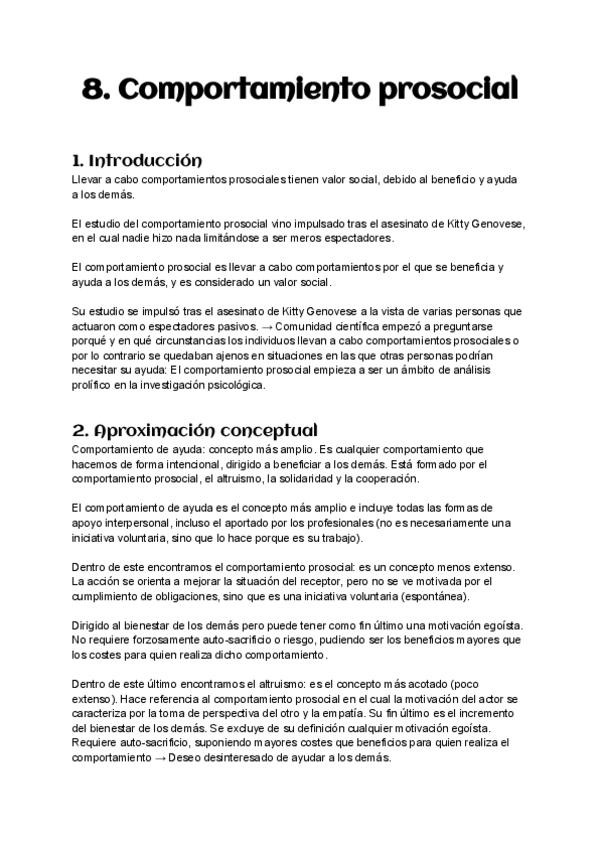 8. Comportamiento prosocial

1. Introducción
Llevar a cabo comportamientos prosociales tienen valor social, debido al beneficio y ayuda a los demás.

El estudio del comportamiento prosocial vino impulsado tras el asesinato de Kitty Genovese, en el cual nadie hizo nada limitándose a ser meros espectadores.

El comportamiento prosocial es llevar a cabo comportamientos por el que se beneficia y ayuda a los demás, y es considerado un valor social.

Su estudio se impulsó tras el asesinato de Kitty Genovese a la vista de varias personas que actuaron como espectadores pasivos. → Comunidad científica empezó a preguntarse porqué y en qué circunstancias los individuos llevan a cabo comportamientos prosociales o por lo contrario se quedaban ajenos en situaciones en las que otras personas podrían necesitar su ayuda: El comportamiento prosocial empieza a ser un ámbito de análisis prolífico en la investigación psicológica.

2. Aproximación conceptual
Comportamiento de ayuda: concepto más amplio. Es cualquier comportamiento que hacemos de forma intencional, dirigido a beneficiar a los demás. Está formado por el comportamiento prosocial, el altruismo, la solidaridad y la cooperación.

El comportamiento de ayuda es el concepto más amplio e incluye todas las formas de apoyo interpersonal, incluso el aportado por los profesionales (no es necesariamente una iniciativa voluntaria, sino que lo hace porque es su trabajo).

Dentro de este encontramos el comportamiento prosocial: es un concepto menos extenso. La acción se orienta a mejorar la situación del receptor, pero no se ve motivada por el cumplimiento de obligaciones, sino que es una iniciativa voluntaria (espontánea).

Dirigido al bienestar de los demás pero puede tener como fin último una motivación egoísta. No requiere forzosamente auto-sacrificio o riesgo, pudiendo ser los beneficios mayores que los costes para quien realiza dicho comportamiento.

Dentro de este último encontramos el altruismo: es el concepto más acotado (poco extenso). Hace referencia al comportamiento prosocial en el cual la motivación del actor se caracteriza por la toma de perspectiva del otro y la empatía. Su fin último es el incremento del bienestar de los demás. Se excluye de su definición cualquier motivación egoísta. Requiere auto-sacrificio, suponiendo mayores costes que beneficios para quien realiza el comportamiento → Deseo desinteresado de ayudar a los demás.